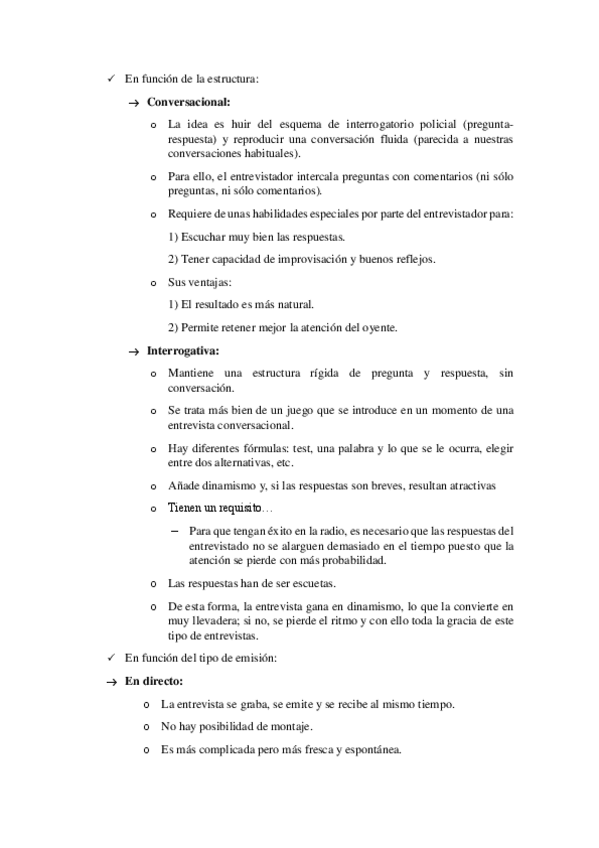 ✓ En función de la estructura:

→ **Conversacional:**

o La idea es huir del esquema de interrogatorio policial (pregunta-respuesta) y reproducir una conversación fluida (parecida a nuestras conversaciones habituales).

o Para ello, el entrevistador intercala preguntas con comentarios (ni sólo preguntas, ni sólo comentarios).

o Requiere de unas habilidades especiales por parte del entrevistador para:

1) Escuchar muy bien las respuestas.

2) Tener capacidad de improvisación y buenos reflejos.

o Sus ventajas:

1) El resultado es más natural.

2) Permite retener mejor la atención del oyente.

→ **Interrogativa:**

o Mantiene una estructura rígida de pregunta y respuesta, sin conversación.

o Se trata más bien de un juego que se introduce en un momento de una entrevista conversacional.

o Hay diferentes fórmulas: test, una palabra y lo que se le ocurra, elegir entre dos alternativas, etc.

o Añade dinamismo y, si las respuestas son breves, resultan atractivas

o Tienen un requisito…

– Para que tengan éxito en la radio, es necesario que las respuestas del entrevistado no se alarguen demasiado en el tiempo puesto que la atención se pierde con más probabilidad.

o Las respuestas han de ser escuetas.

o De esta forma, la entrevista gana en dinamismo, lo que la convierte en muy llevadera; si no, se pierde el ritmo y con ello toda la gracia de este tipo de entrevistas.

✓ En función del tipo de emisión:

→ **En directo:**

o La entrevista se graba, se emite y se recibe al mismo tiempo.

o No hay posibilidad de montaje.

o Es más complicada pero más fresca y espontánea.